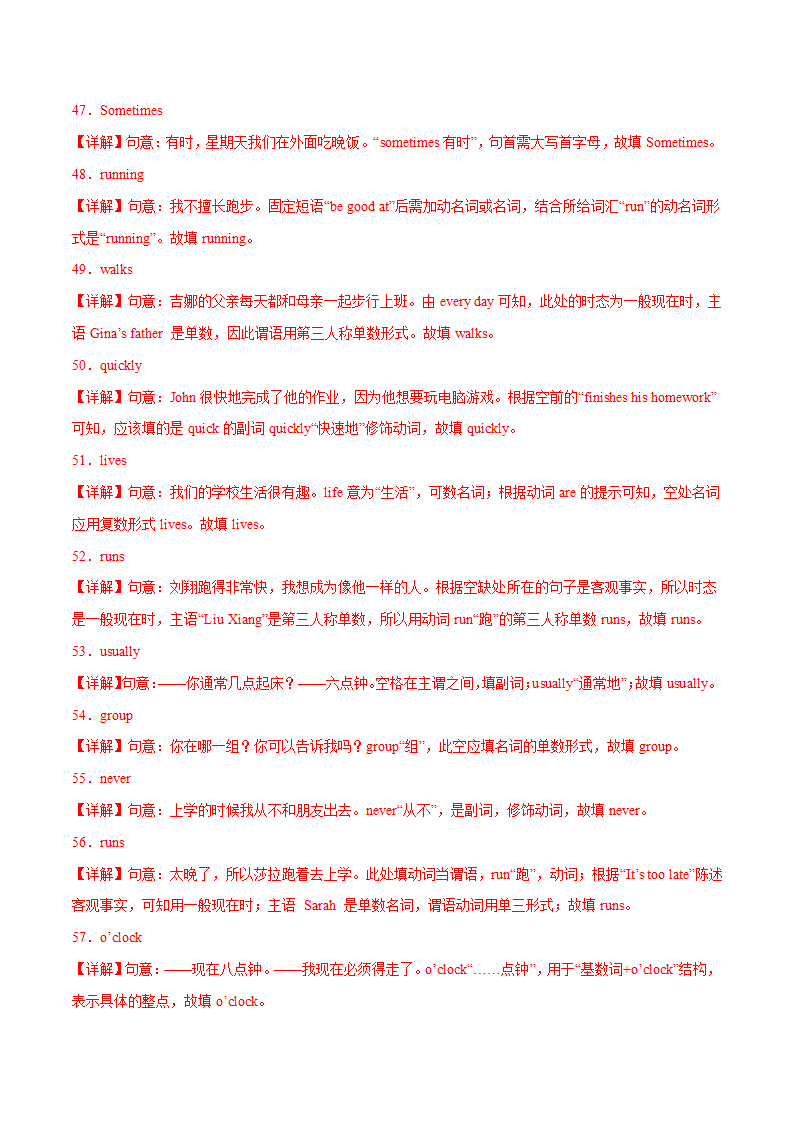 47．Sometimes

【详解】句意：有时，星期天我们在外面吃晚饭。“sometimes 有时”，句首需大写首字母，故填 Sometimes。

48．running

【详解】句意：我不擅长跑步。固定短语“be good at”后需加动名词或名词，结合所给词汇“run”的动名词形式是“running”。故填 running。

49．walks

【详解】句意：吉娜的父亲每天都和母亲一起步行上班。由 every day 可知，此处的时态为一般现在时，主语 Gina’s father 是单数，因此谓语用第三人称单数形式。故填 walks。

50．quickly

【详解】句意：John 很快地完成了他的作业，因为他想要玩电脑游戏。根据空前的“finishes his homework”可知，应该填的是 quick 的副词 quickly“快速地”修饰动词，故填 quickly。

51．lives

【详解】句意：我们的学校生活很有趣。life 意为“生活”，可数名词；根据动词 are 的提示可知，空处名词应用复数形式 lives。故填 lives。

52．runs

【详解】句意：刘翔跑得非常快，我想成为像他一样的人。根据空缺处所在的句子是客观事实，所以时态是一般现在时，主语“Liu Xiang”是第三人称单数，所以用动词 run“跑”的第三人称单数 runs，故填 runs。

53．usually

【详解】句意：——你通常几点起床？——六点钟。空格在主谓之间，填副词；usually“通常地”；故填 usually。

54．group

【详解】句意：你在哪一组？你可以告诉我吗？group“组”，此空应填名词的单数形式，故填 group。

55．never

【详解】句意：上学的时候我从不和朋友出去。never“从不”，是副词，修饰动词，故填 never。

56．runs

【详解】句意：太晚了，所以莎拉跑着去上学。此处填动词当谓语，run“跑”，动词；根据“It’s too late”陈述客观事实，可知用一般现在时；主语 Sarah 是单数名词，谓语动词用单三形式；故填 runs。

57．o’clock

【详解】句意：——现在八点钟。——我现在必须得走了。o’clock“……点钟”，用于“基数词+o’clock”结构，表示具体的整点，故填 o’clock。